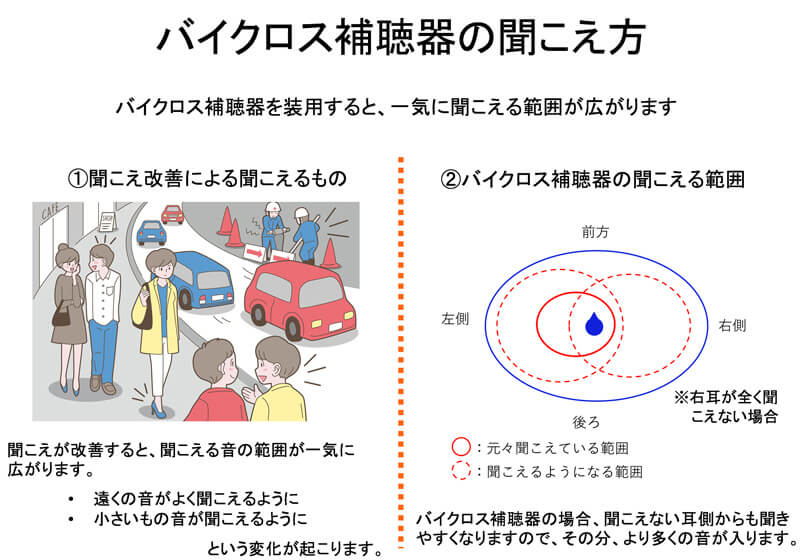 バイクロス補聴器の聞こえ方

バイクロス補聴器を装用すると、一気に聞こえる範囲が広がります

①聞こえ改善による聞こえるもの

CAFE

SHOP

聞こえが改善すると、聞こえる音の範囲が一気に広がります。

• 遠くの音がよく聞こえるように
• 小さいもの音が聞こえるように

という変化が起こります。

②バイクロス補聴器の聞こえる範囲

前方

左側

右側

後ろ

※右耳が全く聞こえない場合

：元々聞こえている範囲

：聞こえるようになる範囲

バイクロス補聴器の場合、聞こえない耳側からも聞きやすくなりますので、その分、より多くの音が入ります。